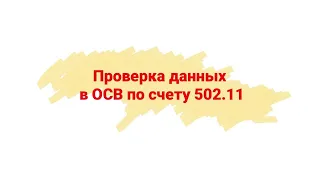 Проверка данных
в ОСВ по счету 502.11